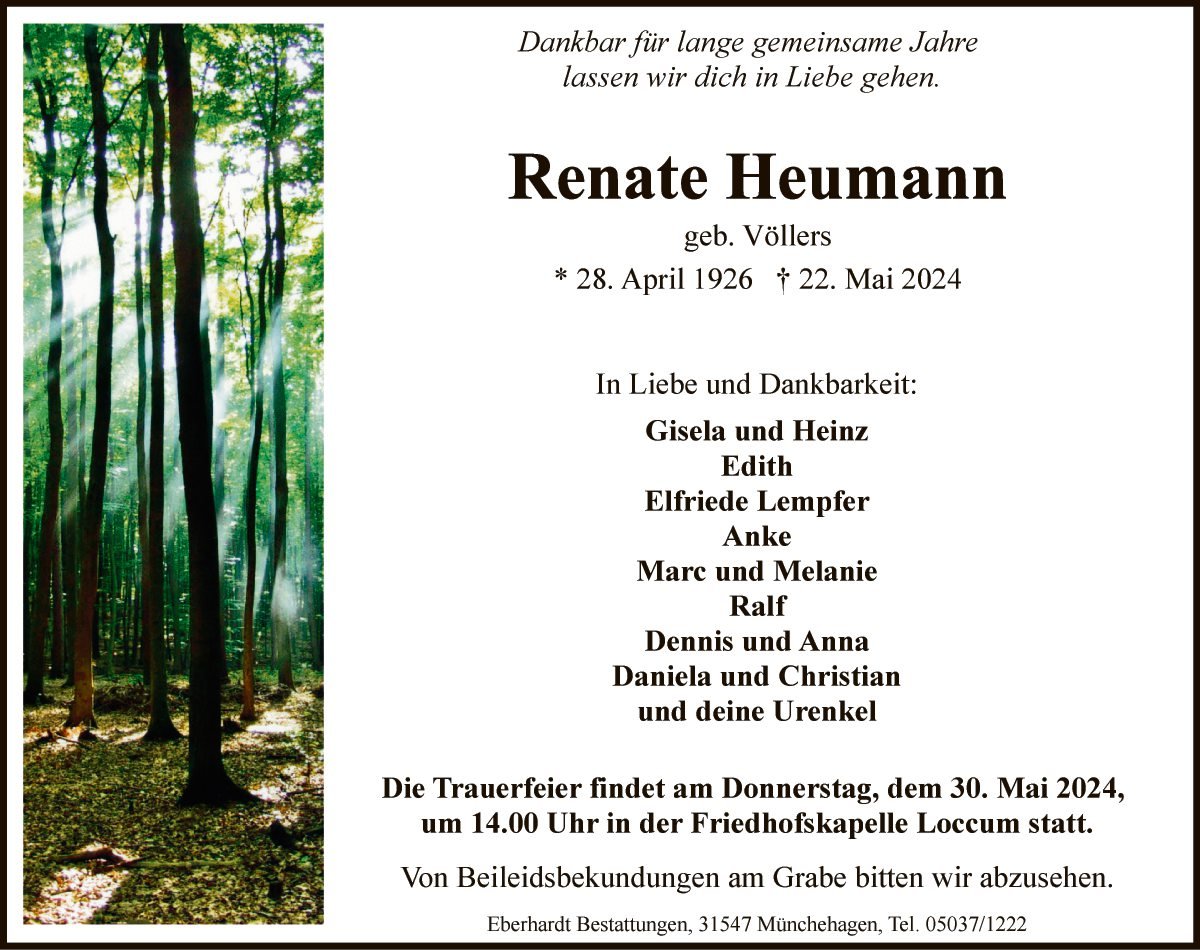 Dankbar für lange gemeinsame Jahre
lassen wir dich in Liebe gehen.

Renate Heumann

geb. Völlers

* 28. April 1926 † 22. Mai 2024

In Liebe und Dankbarkeit:

Gisela und Heinz
Edith
Elfriede Lempfer
Anke
Marc und Melanie
Ralf
Dennis und Anna
Daniela und Christian
und deine Urenkel

Die Trauerfeier findet am Donnerstag, dem 30. Mai 2024, um 14.00 Uhr in der Friedhofskapelle Loccum statt.

Von Beileidsbekundungen am Grabe bitten wir abzusehen.

Eberhardt Bestattungen, 31547 Münchehagen, Tel. 05037/1222